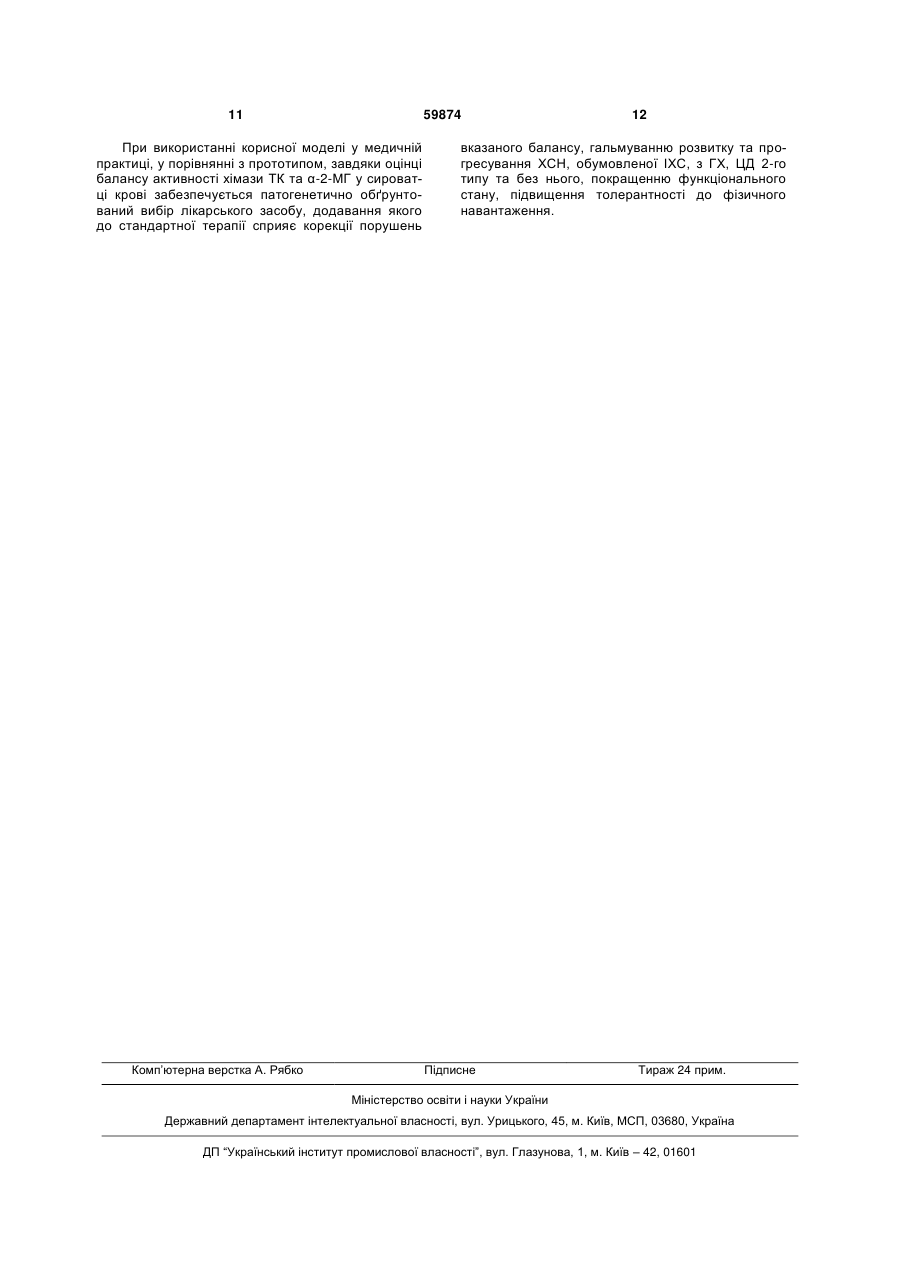 11 59874 12

При використанні корисної моделі у медичній практиці, у порівнянні з прототипом, завдяки оцінці балансу активності хімази ТК та α-2-МГ у сироватці крові забезпечується патогенетично обґрунтований вибір лікарського засобу, додавання якого до стандартної терапії сприяє корекції порушень вказаного балансу, гальмуванню розвитку та прогресування ХСН, обумовленої ІХС, з ГХ, ЦД 2-го типу та без нього, покращенню функціонального стану, підвищення толерантності до фізичного навантаження.

Комп'ютерна верстка А. Рябко Підписне Тираж 24 прим.

Міністерство освіти і науки України

Державний департамент інтелектуальної власності, вул. Урицького, 45, м. Київ, МСП, 03680, Україна

ДП "Український інститут промислової власності", вул. Глазунова, 1, м. Київ – 42, 01601